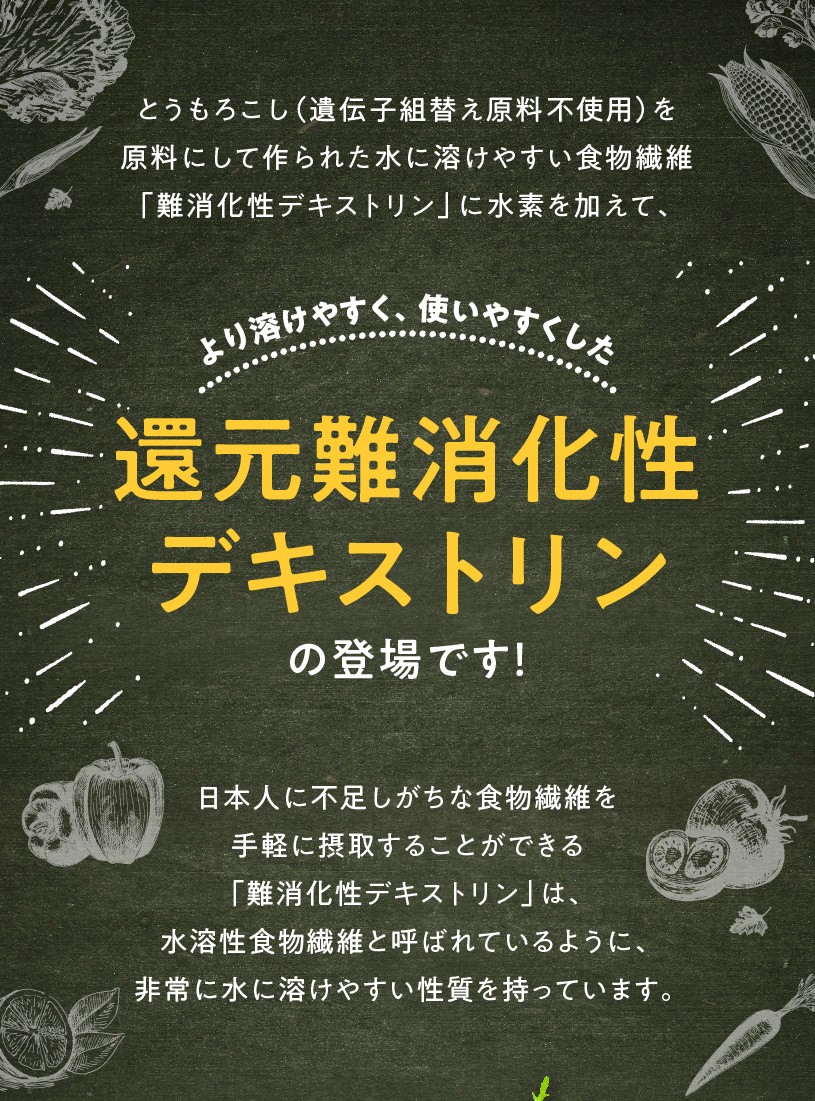 とうもろこし（遺伝子組替え原料不使用）を
原料にして作られた水に溶けやすい食物繊維
「難消化性デキストリン」に水素を加えて、

より溶けやすく、使いやすくした

還元難消化性
デキストリン
の登場です！

日本人に不足しがちな食物繊維を
手軽に摂取することができる
「難消化性デキストリン」は、
水溶性食物繊維と呼ばれているように、
非常に水に溶けやすい性質を持っています。